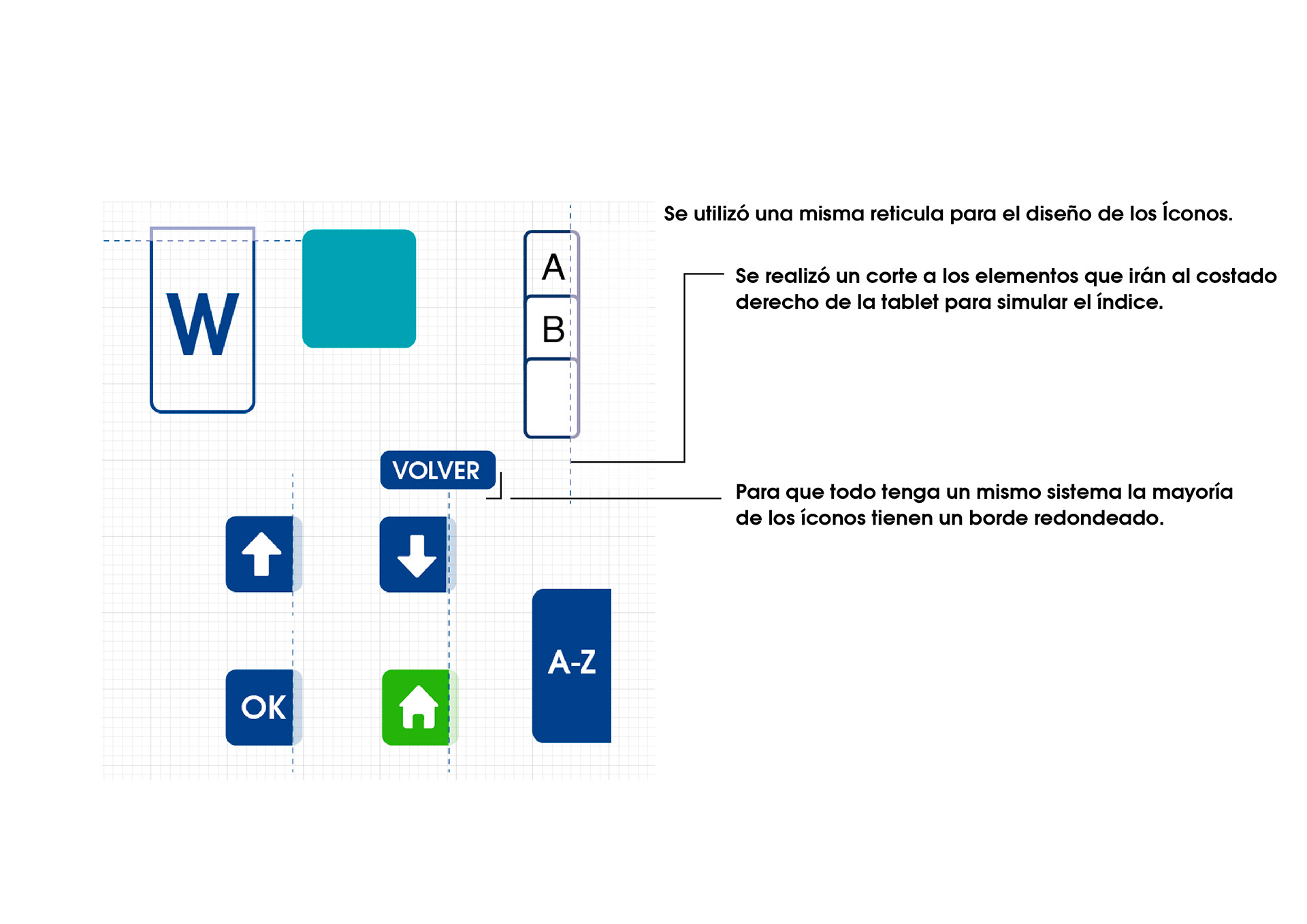 W

A

B

VOLVER

OK

A-Z

Se utilizó una misma reticula para el diseño de los Íconos.

Se realizó un corte a los elementos que irán al costado derecho de la tablet para simular el índice.

Para que todo tenga un mismo sistema la mayoría de los íconos tienen un borde redondeado.